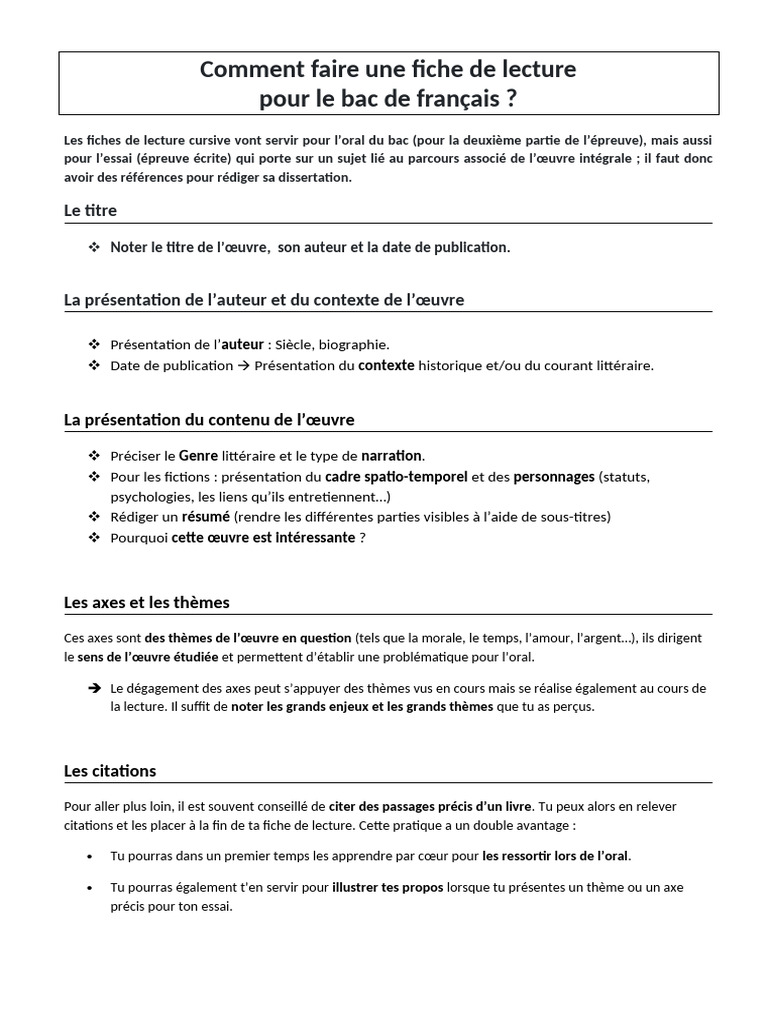 Comment faire une fiche de lecture
pour le bac de français ?

Les fiches de lecture cursive vont servir pour l'oral du bac (pour la deuxième partie de l'épreuve), mais aussi pour l'essai (épreuve écrite) qui porte sur un sujet lié au parcours associé de l'œuvre intégrale ; il faut donc avoir des références pour rédiger sa dissertation.

Le titre

❖ Noter le titre de l'œuvre, son auteur et la date de publication.

La présentation de l'auteur et du contexte de l'œuvre

❖ Présentation de l'auteur : Siècle, biographie.
❖ Date de publication → Présentation du contexte historique et/ou du courant littéraire.

La présentation du contenu de l'œuvre

❖ Préciser le Genre littéraire et le type de narration.
❖ Pour les fictions : présentation du cadre spatio-temporel et des personnages (statuts, psychologies, les liens qu'ils entretiennent…)
❖ Rédiger un résumé (rendre les différentes parties visibles à l'aide de sous-titres)
❖ Pourquoi cette œuvre est intéressante ?

Les axes et les thèmes

Ces axes sont des thèmes de l'œuvre en question (tels que la morale, le temps, l'amour, l'argent…), ils dirigent le sens de l'œuvre étudiée et permettent d'établir une problématique pour l'oral.

➔ Le dégagement des axes peut s'appuyer des thèmes vus en cours mais se réalise également au cours de la lecture. Il suffit de noter les grands enjeux et les grands thèmes que tu as perçus.

Les citations

Pour aller plus loin, il est souvent conseillé de citer des passages précis d'un livre. Tu peux alors en relever citations et les placer à la fin de ta fiche de lecture. Cette pratique a un double avantage :

• Tu pourras dans un premier temps les apprendre par cœur pour les ressortir lors de l'oral.

• Tu pourras également t'en servir pour illustrer tes propos lorsque tu présentes un thème ou un axe précis pour ton essai.